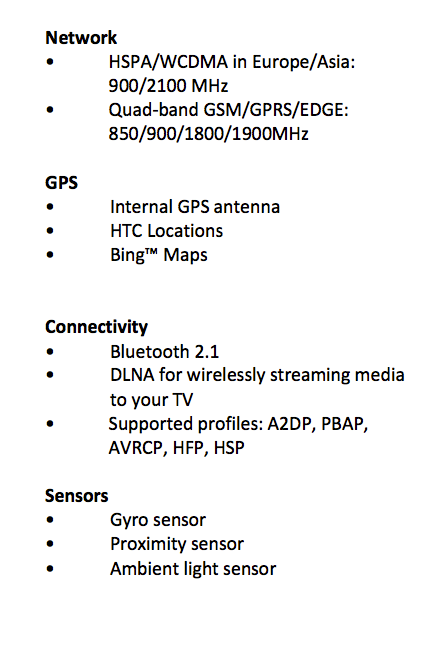 Network
• HSPA/WCDMA in Europe/Asia: 900/2100 MHz
• Quad-band GSM/GPRS/EDGE: 850/900/1800/1900MHz

GPS
• Internal GPS antenna
• HTC Locations
• Bing™ Maps

Connectivity
• Bluetooth 2.1
• DLNA for wirelessly streaming media to your TV
• Supported profiles: A2DP, PBAP, AVRCP, HFP, HSP

Sensors
• Gyro sensor
• Proximity sensor
• Ambient light sensor